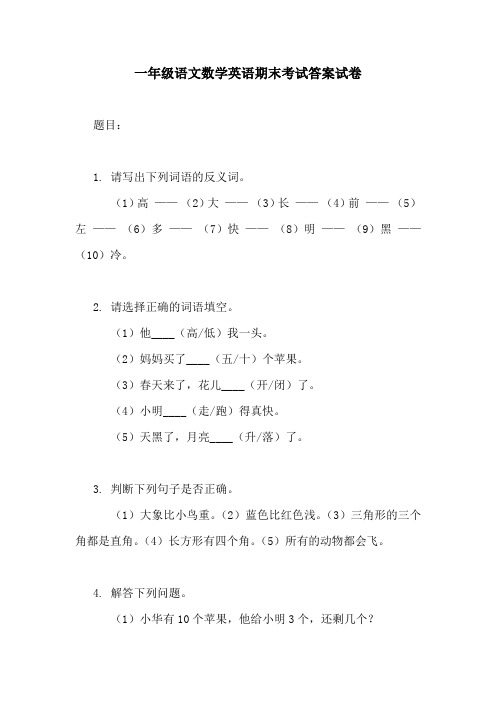 一年级语文数学英语期末考试答案试卷

题目：

1. 请写出下列词语的反义词。

（1）高 —— （2）大 —— （3）长 —— （4）前 —— （5）左 —— （6）多 —— （7）快 —— （8）明 —— （9）黑 —— （10）冷。

2. 请选择正确的词语填空。

（1）他____（高/低）我一头。

（2）妈妈买了____（五/十）个苹果。

（3）春天来了，花儿____（开/闭）了。

（4）小明____（走/跑）得真快。

（5）天黑了，月亮____（升/落）了。

3. 判断下列句子是否正确。

（1）大象比小鸟重。（2）蓝色比红色浅。（3）三角形的三个角都是直角。（4）长方形有四个角。（5）所有的动物都会飞。

4. 解答下列问题。

（1）小华有10个苹果，他给小明3个，还剩几个？